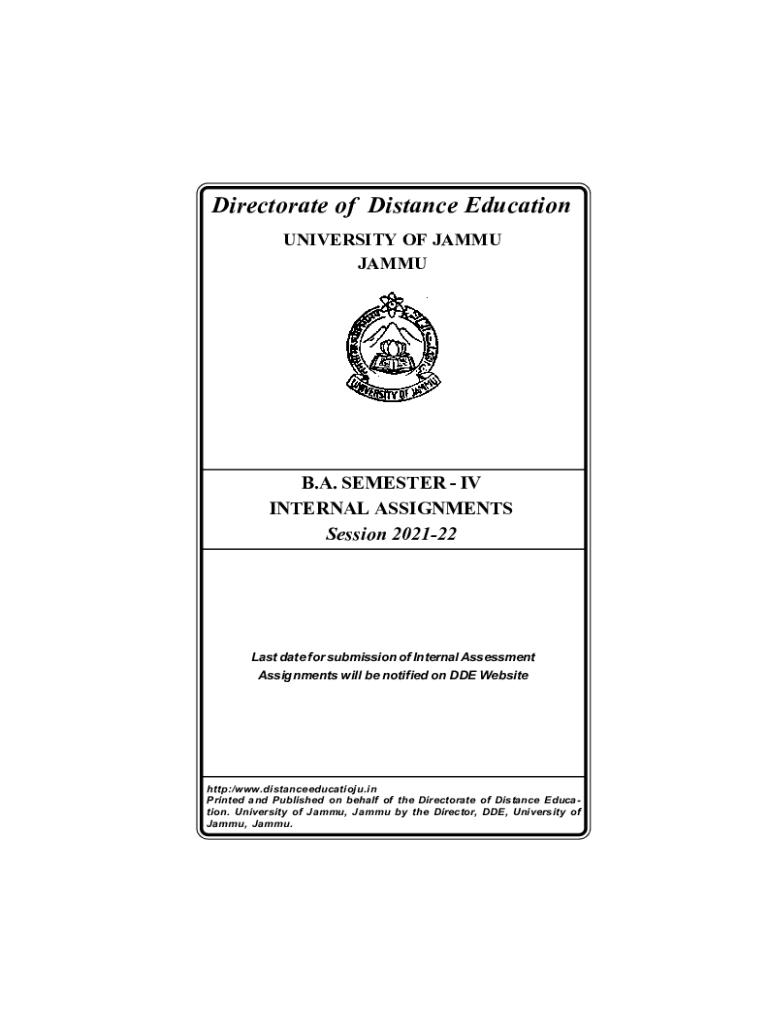 Directorate of Distance Education

UNIVERSITY OF JAMMU
JAMMU

UNIVERSITY OF JAMMU

B.A. SEMESTER - IV
INTERNAL ASSIGNMENTS
Session 2021-22

Last date for submission of Internal Assessment Assignments will be notified on DDE Website

http:/www.distanceeducatioju.in
Printed and Published on behalf of the Directorate of Distance Education. University of Jammu, Jammu by the Director, DDE, University of Jammu, Jammu.